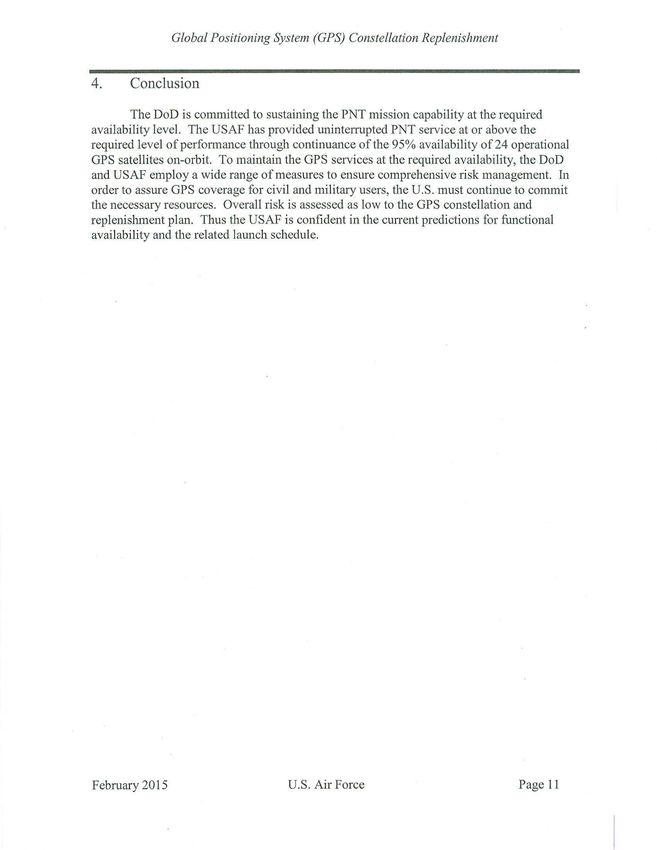 Global Positioning System (GPS) Constellation Replenishment

4. Conclusion

The DoD is committed to sustaining the PNT mission capability at the required availability level. The USAF has provided uninterrupted PNT service at or above the required level of performance through continuance of the 95% availability of 24 operational GPS satellites on-orbit. To maintain the GPS services at the required availability, the DoD and USAF employ a wide range of measures to ensure comprehensive risk management. In order to assure GPS coverage for civil and military users, the U.S. must continue to commit the necessary resources. Overall risk is assessed as low to the GPS constellation and replenishment plan. Thus the USAF is confident in the current predictions for functional availability and the related launch schedule.

February 2015 U.S. Air Force Page 11